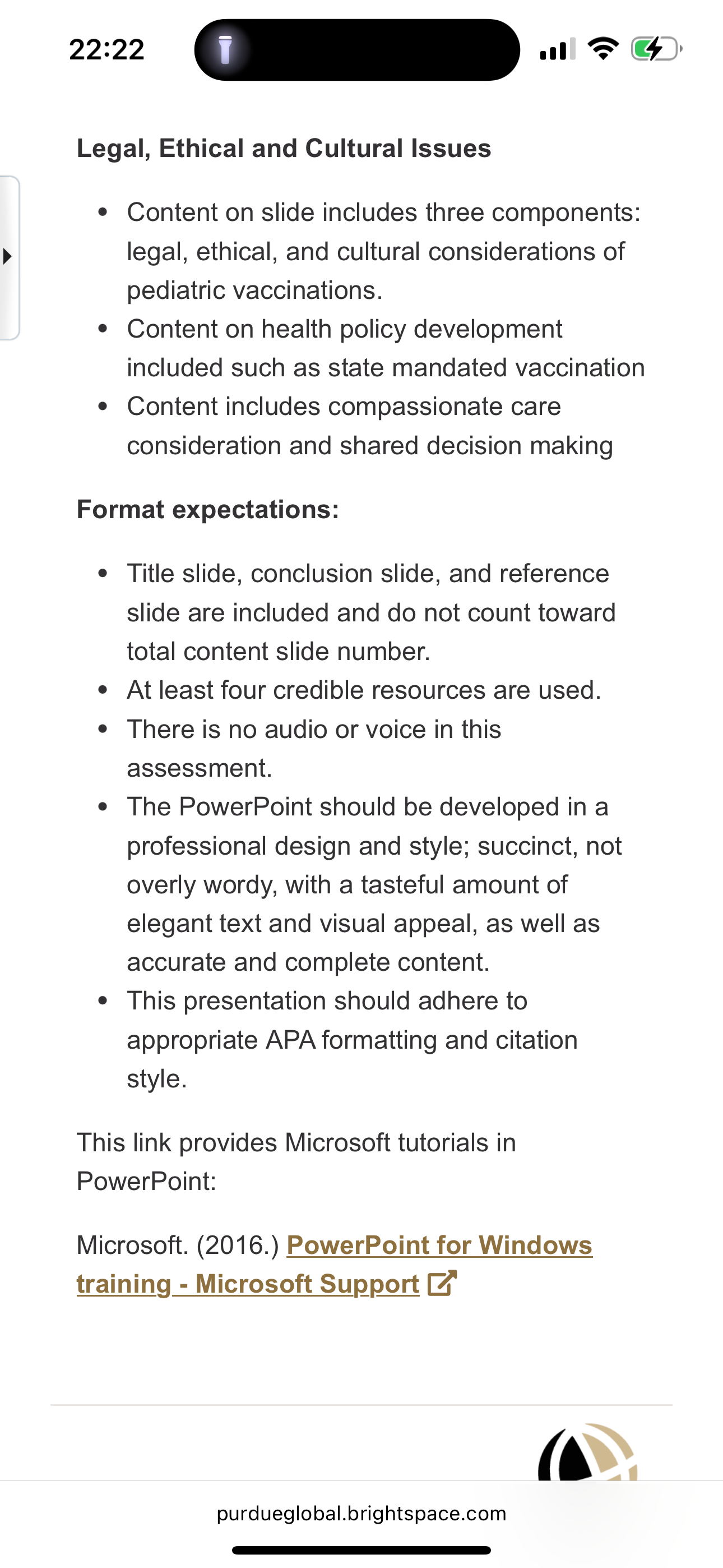 22:22

Legal, Ethical and Cultural Issues

- Content on slide includes three components: legal, ethical, and cultural considerations of pediatric vaccinations.
- Content on health policy development included such as state mandated vaccination
- Content includes compassionate care consideration and shared decision making

Format expectations:

- Title slide, conclusion slide, and reference slide are included and do not count toward total content slide number.
- At least four credible resources are used.
- There is no audio or voice in this assessment.
- The PowerPoint should be developed in a professional design and style; succinct, not overly wordy, with a tasteful amount of elegant text and visual appeal, as well as accurate and complete content.
- This presentation should adhere to appropriate APA formatting and citation style.

This link provides Microsoft tutorials in PowerPoint:

Microsoft. (2016.) PowerPoint for Windows training - Microsoft Support

purdueglobal.brightspace.com